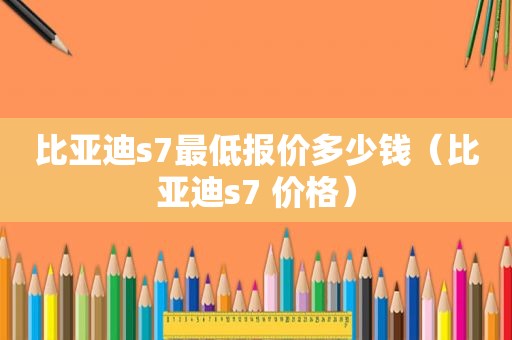 比亚迪s7最低报价多少钱（比亚迪s7 价格）